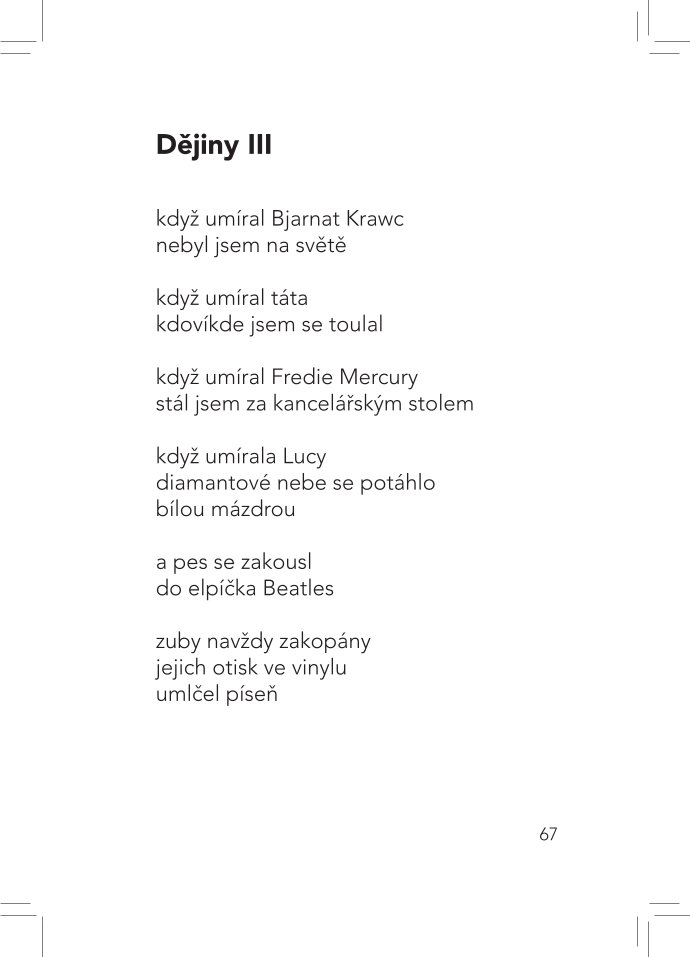 Dějiny III

když umíral Bjarnat Krawc
nebyl jsem na světě

když umíral táta
kdovíkde jsem se toulal

když umíral Fredie Mercury
stál jsem za kancelářským stolem

když umírala Lucy
diamantové nebe se potáhlo
bílou mázdrou

a pes se zakousl
do elpíčka Beatles

zuby navždy zakopány
jejich otisk ve vinylu
umlčel píseň

67